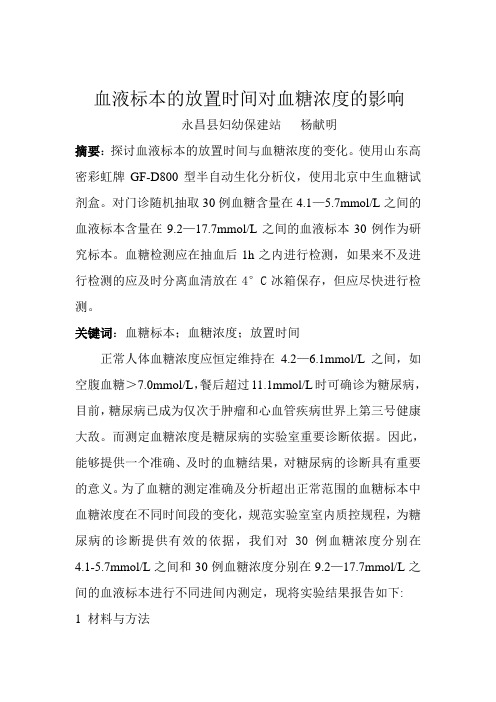 血液标本的放置时间对血糖浓度的影响

永昌县妇幼保建站　　杨献明

摘要：探讨血液标本的放置时间与血糖浓度的变化。使用山东高密彩虹牌 GF-D800 型半自动生化分析仪，使用北京中生血糖试剂盒。对门诊随机抽取 30 例血糖含量在 4.1—5.7mmol/L 之间的血液标本含量在 9.2—17.7mmol/L 之间的血液标本 30 例作为研究标本。血糖检测应在抽血后 1h 之内进行检测，如果来不及进行检测的应及时分离血清放在 4°C 冰箱保存，但应尽快进行检测。

关键词：血糖标本；血糖浓度；放置时间

正常人体血糖浓度应恒定维持在 4.2—6.1mmol/L 之间，如空腹血糖＞7.0mmol/L，餐后超过 11.1mmol/L 时可确诊为糖尿病，目前，糖尿病已成为仅次于肿瘤和心血管疾病世界上第三号健康大敌。而测定血糖浓度是糖尿病的实验室重要诊断依据。因此，能够提供一个准确、及时的血糖结果，对糖尿病的诊断具有重要的意义。为了血糖的测定准确及分析超出正常范围的血糖标本中血糖浓度在不同时间段的变化，规范实验室室内质控规程，为糖尿病的诊断提供有效的依据，我们对 30 例血糖浓度分别在 4.1-5.7mmol/L 之间和 30 例血糖浓度分别在 9.2—17.7mmol/L 之间的血液标本进行不同进间内测定，现将实验结果报告如下:

1 材料与方法